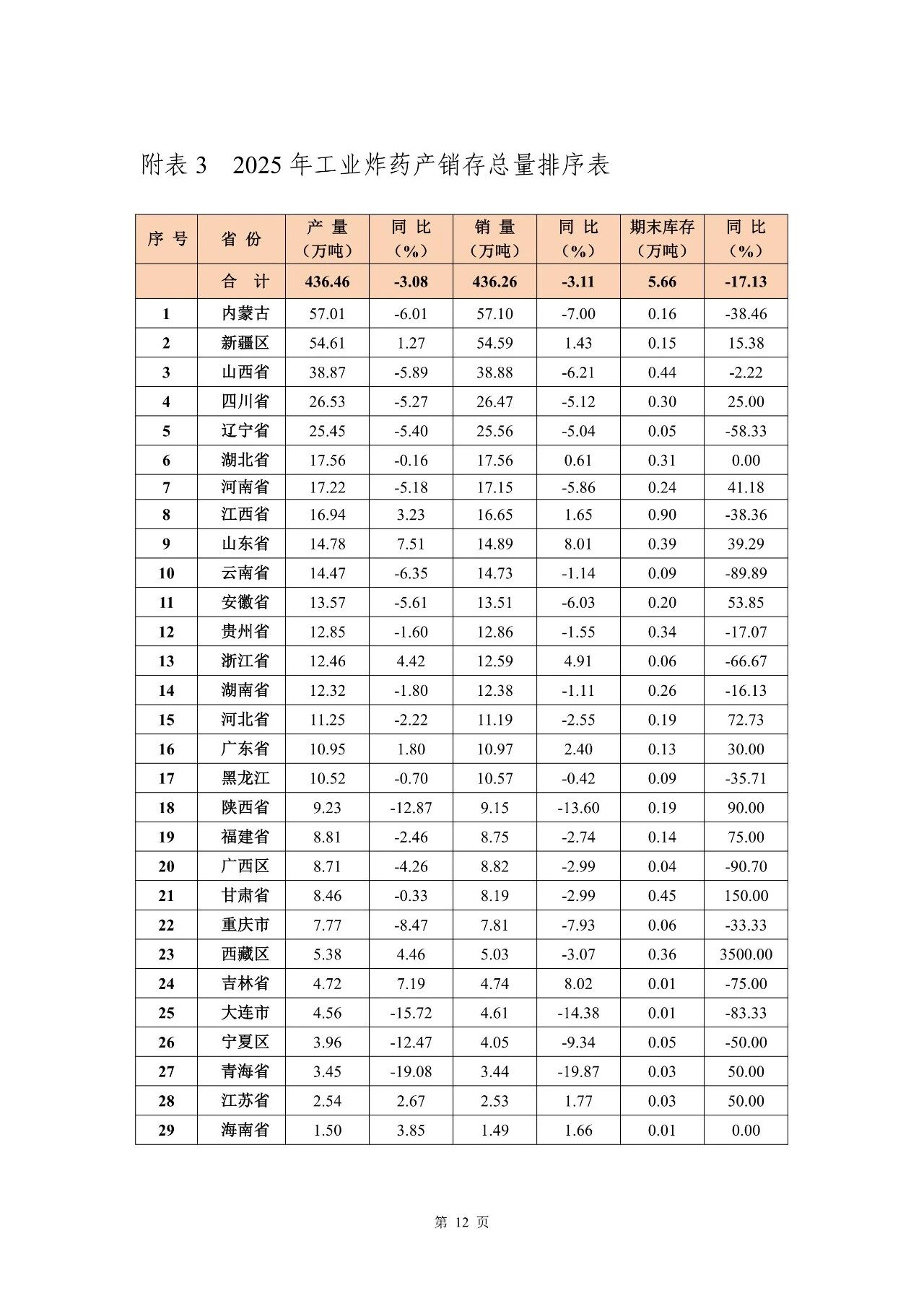 附表 3　2025 年工业炸药产销存总量排序表

| 序 号 | 省 份 | 产 量（万吨） | 同 比（%） | 销 量（万吨） | 同 比（%） | 期末库存（万吨） | 同 比（%） |
|---|---|---|---|---|---|---|---|
| | 合 计 | 436.46 | -3.08 | 436.26 | -3.11 | 5.66 | -17.13 |
| 1 | 内蒙古 | 57.01 | -6.01 | 57.10 | -7.00 | 0.16 | -38.46 |
| 2 | 新疆区 | 54.61 | 1.27 | 54.59 | 1.43 | 0.15 | 15.38 |
| 3 | 山西省 | 38.87 | -5.89 | 38.88 | -6.21 | 0.44 | -2.22 |
| 4 | 四川省 | 26.53 | -5.27 | 26.47 | -5.12 | 0.30 | 25.00 |
| 5 | 辽宁省 | 25.45 | -5.40 | 25.56 | -5.04 | 0.05 | -58.33 |
| 6 | 湖北省 | 17.56 | -0.16 | 17.56 | 0.61 | 0.31 | 0.00 |
| 7 | 河南省 | 17.22 | -5.18 | 17.15 | -5.86 | 0.24 | 41.18 |
| 8 | 江西省 | 16.94 | 3.23 | 16.65 | 1.65 | 0.90 | -38.36 |
| 9 | 山东省 | 14.78 | 7.51 | 14.89 | 8.01 | 0.39 | 39.29 |
| 10 | 云南省 | 14.47 | -6.35 | 14.73 | -1.14 | 0.09 | -89.89 |
| 11 | 安徽省 | 13.57 | -5.61 | 13.51 | -6.03 | 0.20 | 53.85 |
| 12 | 贵州省 | 12.85 | -1.60 | 12.86 | -1.55 | 0.34 | -17.07 |
| 13 | 浙江省 | 12.46 | 4.42 | 12.59 | 4.91 | 0.06 | -66.67 |
| 14 | 湖南省 | 12.32 | -1.80 | 12.38 | -1.11 | 0.26 | -16.13 |
| 15 | 河北省 | 11.25 | -2.22 | 11.19 | -2.55 | 0.19 | 72.73 |
| 16 | 广东省 | 10.95 | 1.80 | 10.97 | 2.40 | 0.13 | 30.00 |
| 17 | 黑龙江 | 10.52 | -0.70 | 10.57 | -0.42 | 0.09 | -35.71 |
| 18 | 陕西省 | 9.23 | -12.87 | 9.15 | -13.60 | 0.19 | 90.00 |
| 19 | 福建省 | 8.81 | -2.46 | 8.75 | -2.74 | 0.14 | 75.00 |
| 20 | 广西区 | 8.71 | -4.26 | 8.82 | -2.99 | 0.04 | -90.70 |
| 21 | 甘肃省 | 8.46 | -0.33 | 8.19 | -2.99 | 0.45 | 150.00 |
| 22 | 重庆市 | 7.77 | -8.47 | 7.81 | -7.93 | 0.06 | -33.33 |
| 23 | 西藏区 | 5.38 | 4.46 | 5.03 | -3.07 | 0.36 | 3500.00 |
| 24 | 吉林省 | 4.72 | 7.19 | 4.74 | 8.02 | 0.01 | -75.00 |
| 25 | 大连市 | 4.56 | -15.72 | 4.61 | -14.38 | 0.01 | -83.33 |
| 26 | 宁夏区 | 3.96 | -12.47 | 4.05 | -9.34 | 0.05 | -50.00 |
| 27 | 青海省 | 3.45 | -19.08 | 3.44 | -19.87 | 0.03 | 50.00 |
| 28 | 江苏省 | 2.54 | 2.67 | 2.53 | 1.77 | 0.03 | 50.00 |
| 29 | 海南省 | 1.50 | 3.85 | 1.49 | 1.66 | 0.01 | 0.00 |

第 12 页